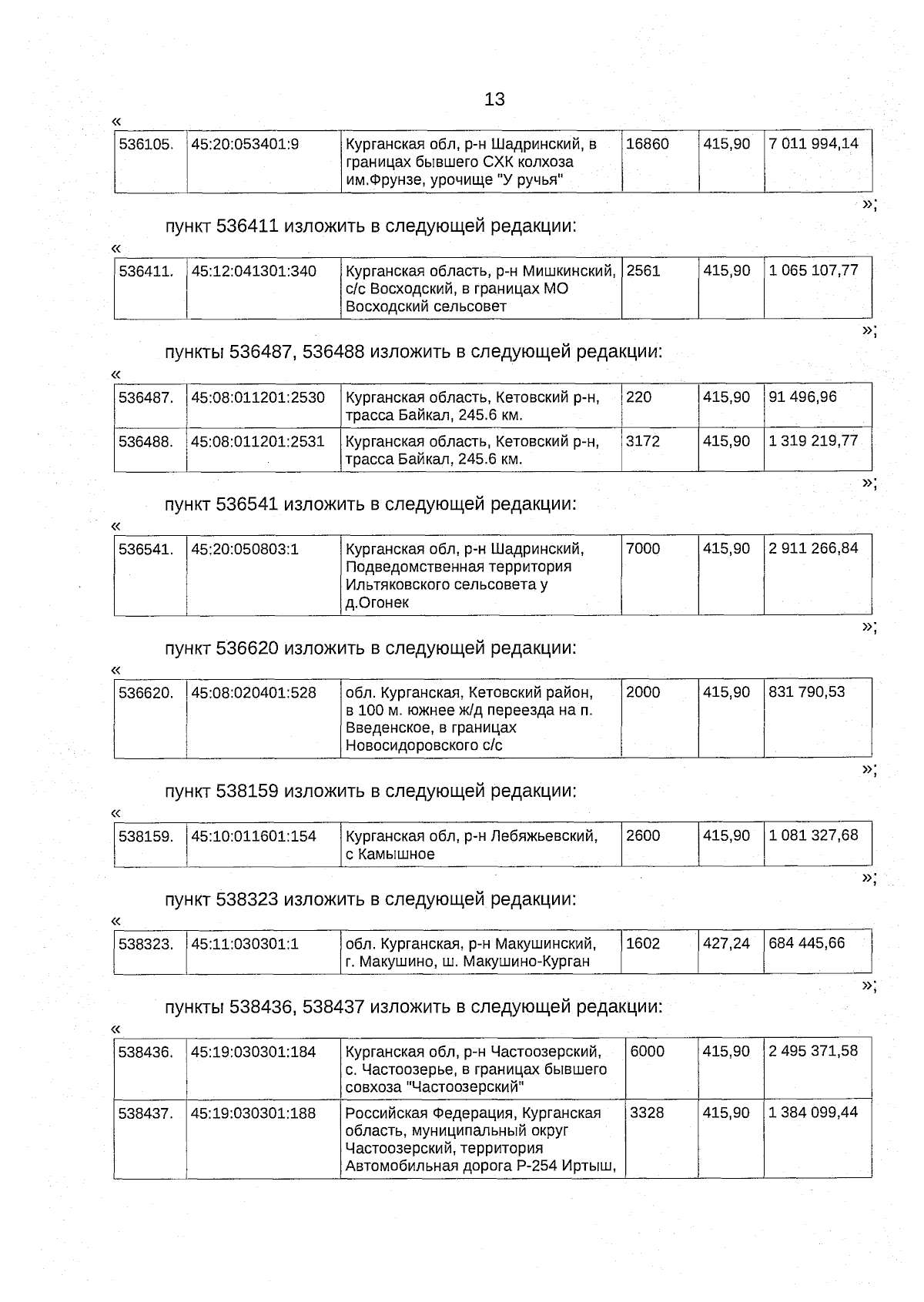 13

«

| 536105. | 45:20:053401:9 | Курганская обл, р-н Шадринский, в границах бывшего СХК колхоза им.Фрунзе, урочище "У ручья" | 16860 | 415,90 | 7 011 994,14 |
|---|---|---|---|---|---|

»;

пункт 536411 изложить в следующей редакции:

«

| 536411. | 45:12:041301:340 | Курганская область, р-н Мишкинский, с/с Восходский, в границах МО Восходский сельсовет | 2561 | 415,90 | 1 065 107,77 |
|---|---|---|---|---|---|

»;

пункты 536487, 536488 изложить в следующей редакции:

«

| 536487. | 45:08:011201:2530 | Курганская область, Кетовский р-н, трасса Байкал, 245.6 км. | 220 | 415,90 | 91 496,96 |
|---|---|---|---|---|---|
| 536488. | 45:08:011201:2531 | Курганская область, Кетовский р-н, трасса Байкал, 245.6 км. | 3172 | 415,90 | 1 319 219,77 |

»;

пункт 536541 изложить в следующей редакции:

«

| 536541. | 45:20:050803:1 | Курганская обл, р-н Шадринский, Подведомственная территория Ильтяковского сельсовета у д.Огонек | 7000 | 415,90 | 2 911 266,84 |
|---|---|---|---|---|---|

»;

пункт 536620 изложить в следующей редакции:

«

| 536620. | 45:08:020401:528 | обл. Курганская, Кетовский район, в 100 м. южнее ж/д переезда на п. Введенское, в границах Новосидоровского с/с | 2000 | 415,90 | 831 790,53 |
|---|---|---|---|---|---|

»;

пункт 538159 изложить в следующей редакции:

«

| 538159. | 45:10:011601:154 | Курганская обл, р-н Лебяжьевский, с Камышное | 2600 | 415,90 | 1 081 327,68 |
|---|---|---|---|---|---|

»;

пункт 538323 изложить в следующей редакции:

«

| 538323. | 45:11:030301:1 | обл. Курганская, р-н Макушинский, г. Макушино, ш. Макушино-Курган | 1602 | 427,24 | 684 445,66 |
|---|---|---|---|---|---|

»;

пункты 538436, 538437 изложить в следующей редакции:

«

| 538436. | 45:19:030301:184 | Курганская обл, р-н Частоозерский, с. Частоозерье, в границах бывшего совхоза "Частоозерский" | 6000 | 415,90 | 2 495 371,58 |
|---|---|---|---|---|---|
| 538437. | 45:19:030301:188 | Российская Федерация, Курганская область, муниципальный округ Частоозерский, территория Автомобильная дорога Р-254 Иртыш, | 3328 | 415,90 | 1 384 099,44 |